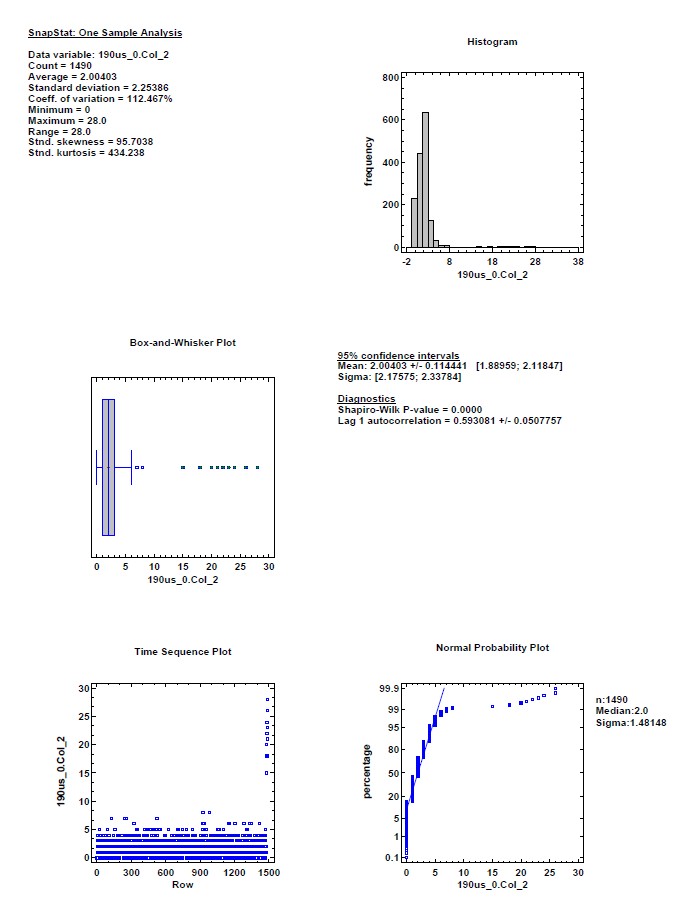 SnapStat: One Sample Analysis

Data variable: 190us_0.Col_2
Count = 1490
Average = 2.00403
Standard deviation = 2.25386
Coeff. of variation = 112.467%
Minimum = 0
Maximum = 28.0
Range = 28.0
Stnd. skewness = 95.7038
Stnd. kurtosis = 434.238

Histogram

frequency
800
600
400
200
0
-2
8
18
28
38
190us_0.Col_2

Box-and-Whisker Plot

0
5
10
15
20
25
30
190us_0.Col_2

95% confidence intervals
Mean: 2.00403 +/- 0.114441 [1.88959; 2.11847]
Sigma: [2.17575; 2.33784]

Diagnostics
Shapiro-Wilk P-value = 0.0000
Lag 1 autocorrelation = 0.593081 +/- 0.0507757

Time Sequence Plot

190us_0.Col_2
30
25
20
15
10
5
0
0
300
600
900
1200
1500
Row

Normal Probability Plot

percentage
99.9
99
95
80
50
20
5
1
0.1
0
5
10
15
20
25
30
190us_0.Col_2

n:1490
Median:2.0
Sigma:1.48148